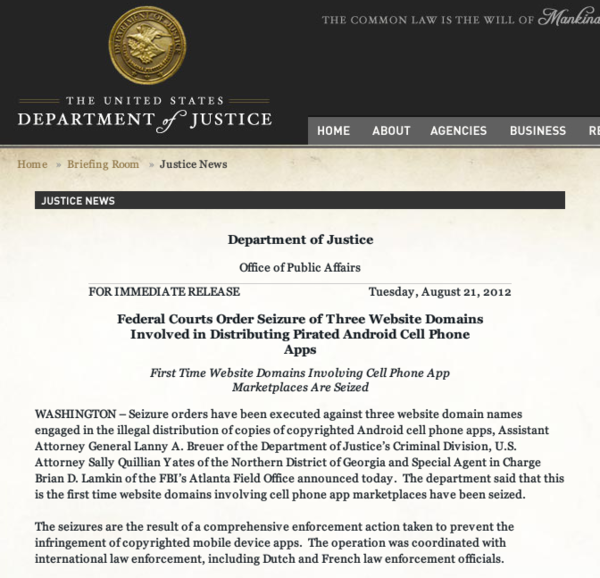 DEPARTMENT OF JUSTICE

THE COMMON LAW IS THE WILL OF Mankind

THE UNITED STATES
DEPARTMENT of JUSTICE

HOME ABOUT AGENCIES BUSINESS RE

Home » Briefing Room » Justice News

JUSTICE NEWS

Department of Justice

Office of Public Affairs

FOR IMMEDIATE RELEASE Tuesday, August 21, 2012

Federal Courts Order Seizure of Three Website Domains Involved in Distributing Pirated Android Cell Phone Apps

First Time Website Domains Involving Cell Phone App Marketplaces Are Seized

WASHINGTON – Seizure orders have been executed against three website domain names engaged in the illegal distribution of copies of copyrighted Android cell phone apps, Assistant Attorney General Lanny A. Breuer of the Department of Justice's Criminal Division, U.S. Attorney Sally Quillian Yates of the Northern District of Georgia and Special Agent in Charge Brian D. Lamkin of the FBI's Atlanta Field Office announced today. The department said that this is the first time website domains involving cell phone app marketplaces have been seized.

The seizures are the result of a comprehensive enforcement action taken to prevent the infringement of copyrighted mobile device apps. The operation was coordinated with international law enforcement, including Dutch and French law enforcement officials.